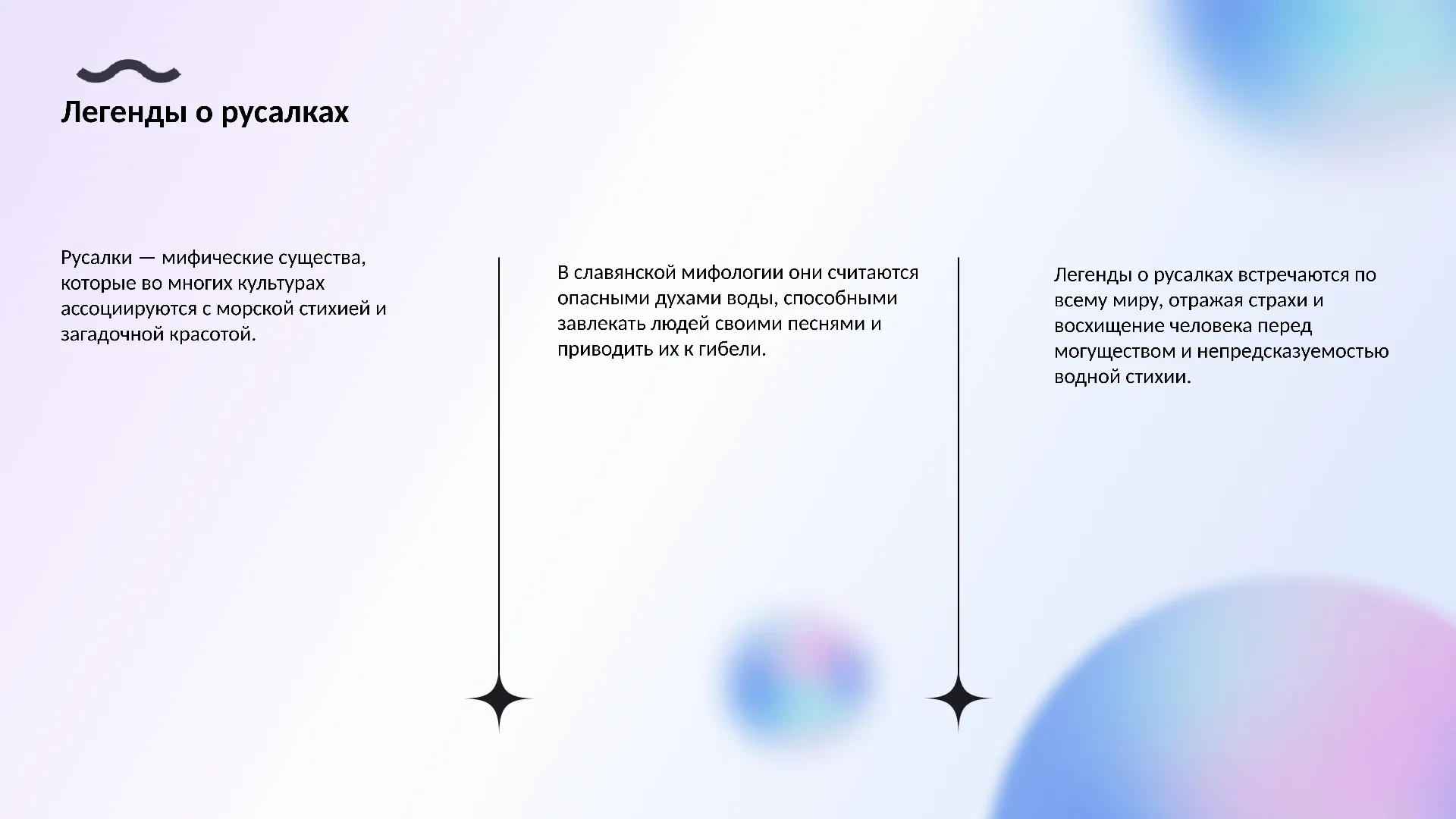 Легенды о русалках

Русалки — мифические существа, которые во многих культурах ассоциируются с морской стихией и загадочной красотой.

В славянской мифологии они считаются опасными духами воды, способными завлекать людей своими песнями и приводить их к гибели.

Легенды о русалках встречаются по всему миру, отражая страхи и восхищение человека перед могуществом и непредсказуемостью водной стихии.